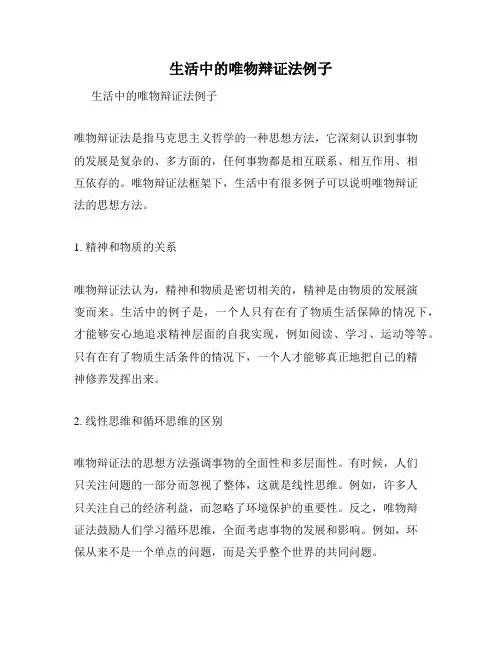 生活中的唯物辩证法例子

生活中的唯物辩证法例子

唯物辩证法是指马克思主义哲学的一种思想方法，它深刻认识到事物的发展是复杂的、多方面的，任何事物都是相互联系、相互作用、相互依存的。唯物辩证法框架下，生活中有很多例子可以说明唯物辩证法的思想方法。

1. 精神和物质的关系

唯物辩证法认为，精神和物质是密切相关的，精神是由物质的发展演变而来。生活中的例子是，一个人只有在有了物质生活保障的情况下，才能够安心地追求精神层面的自我实现，例如阅读、学习、运动等等。只有在有了物质生活条件的情况下，一个人才能够真正地把自己的精神修养发挥出来。

2. 线性思维和循环思维的区别

唯物辩证法的思想方法强调事物的全面性和多层面性。有时候，人们只关注问题的一部分而忽视了整体，这就是线性思维。例如，许多人只关注自己的经济利益，而忽略了环境保护的重要性。反之，唯物辩证法鼓励人们学习循环思维，全面考虑事物的发展和影响。例如，环保从来不是一个单点的问题，而是关乎整个世界的共同问题。